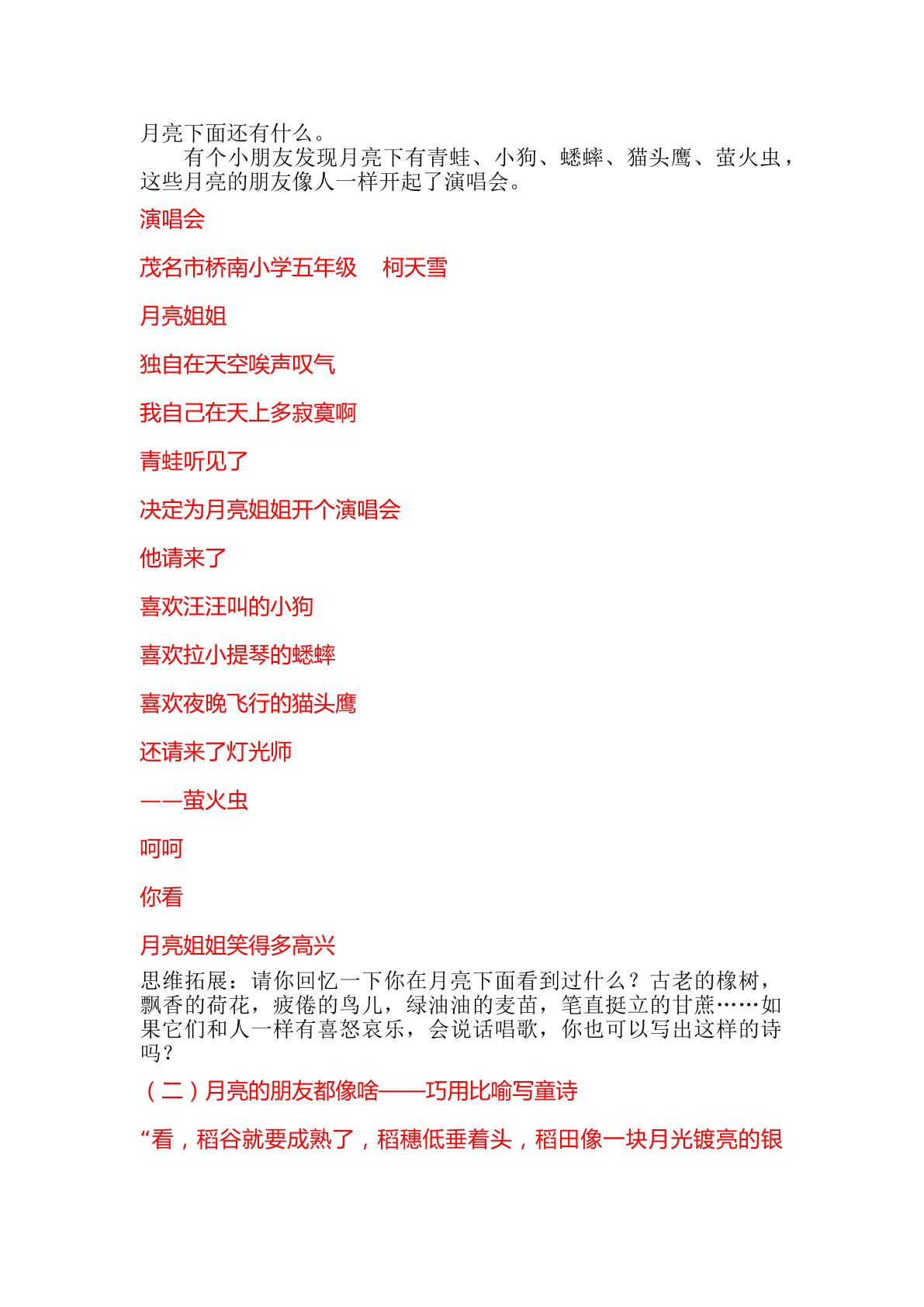 月亮下面还有什么。

有个小朋友发现月亮下有青蛙、小狗、蟋蟀、猫头鹰、萤火虫，这些月亮的朋友像人一样开起了演唱会。

演唱会

茂名市桥南小学五年级 柯天雪

月亮姐姐

独自在天空唉声叹气

我自己在天上多寂寞啊

青蛙听见了

决定为月亮姐姐开个演唱会

他请来了

喜欢汪汪叫的小狗

喜欢拉小提琴的蟋蟀

喜欢夜晚飞行的猫头鹰

还请来了灯光师

——萤火虫

呵呵

你看

月亮姐姐笑得多高兴

思维拓展：请你回忆一下你在月亮下面看到过什么？古老的橡树，飘香的荷花，疲倦的鸟儿，绿油油的麦苗，笔直挺立的甘蔗……如果它们和人一样有喜怒哀乐，会说话唱歌，你也可以写出这样的诗吗？

（二）月亮的朋友都像啥——巧用比喻写童诗

“看，稻谷就要成熟了，稻穗低垂着头，稻田像一块月光镀亮的银